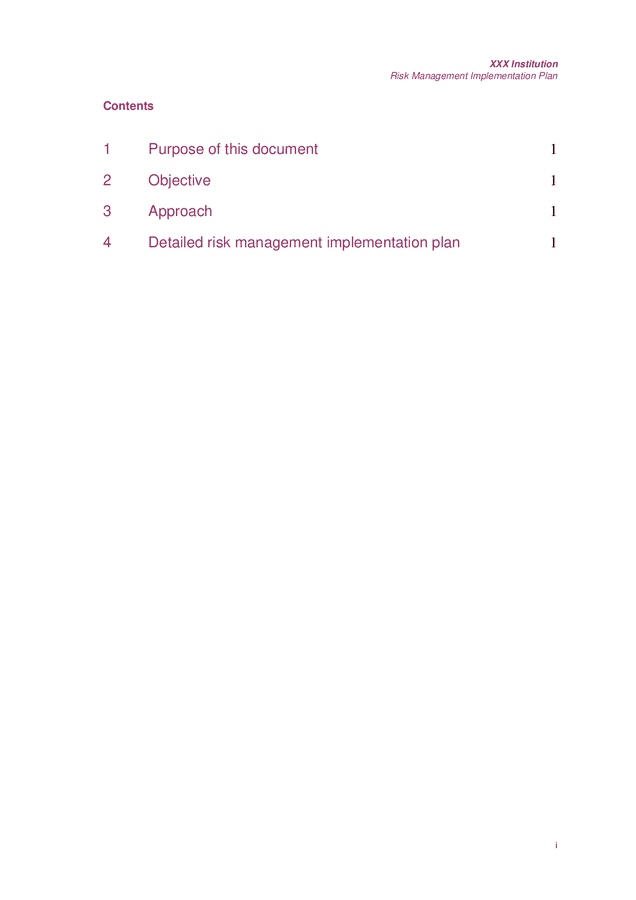 XXX Institution
Risk Management Implementation Plan

Contents

1 Purpose of this document 1

2 Objective 1

3 Approach 1

4 Detailed risk management implementation plan 1

i